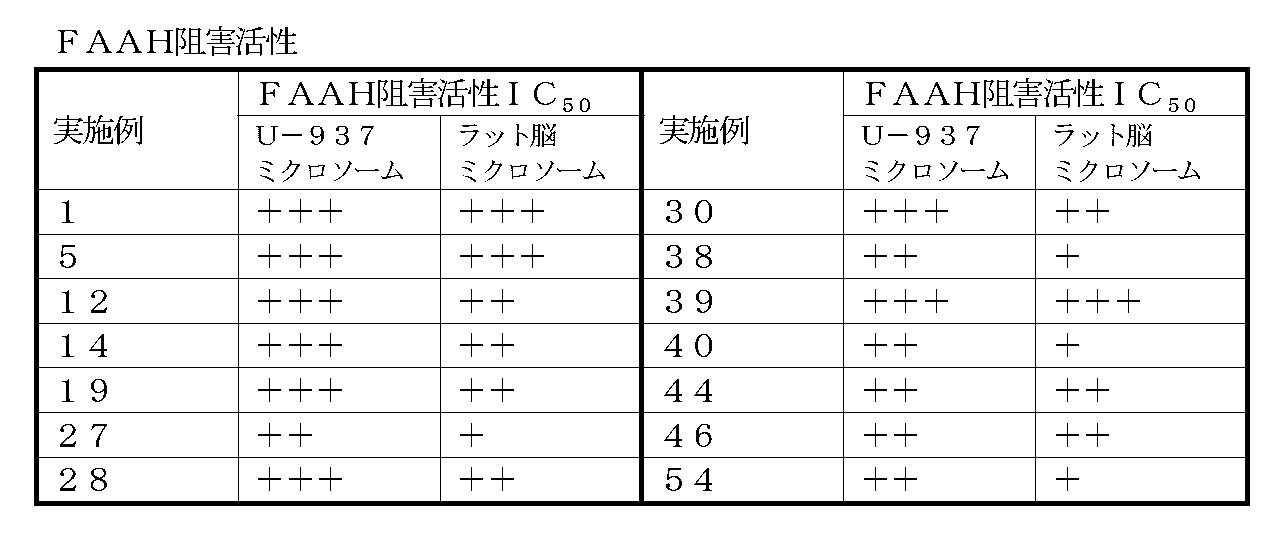 ＦＡＡH阻害活性

| 実施例 | ＦＡＡH阻害活性ＩＣ$_{50}$ U－９３７ ミクロソーム | ＦＡＡH阻害活性ＩＣ$_{50}$ ラット脳 ミクロソーム | 実施例 | ＦＡＡH阻害活性ＩＣ$_{50}$ U－９３７ ミクロソーム | ＦＡＡH阻害活性ＩＣ$_{50}$ ラット脳 ミクロソーム |
|---|---|---|---|---|---|
| 1 | ＋＋＋ | ＋＋＋ | ３０ | ＋＋＋ | ＋＋ |
| 5 | ＋＋＋ | ＋＋＋ | ３８ | ＋＋ | ＋ |
| １２ | ＋＋＋ | ＋＋ | ３９ | ＋＋＋ | ＋＋＋ |
| １４ | ＋＋＋ | ＋＋ | ４０ | ＋＋ | ＋ |
| １９ | ＋＋＋ | ＋＋ | ４４ | ＋＋ | ＋＋ |
| ２７ | ＋＋ | ＋ | ４６ | ＋＋ | ＋＋ |
| ２８ | ＋＋＋ | ＋＋ | ５４ | ＋＋ | ＋ |